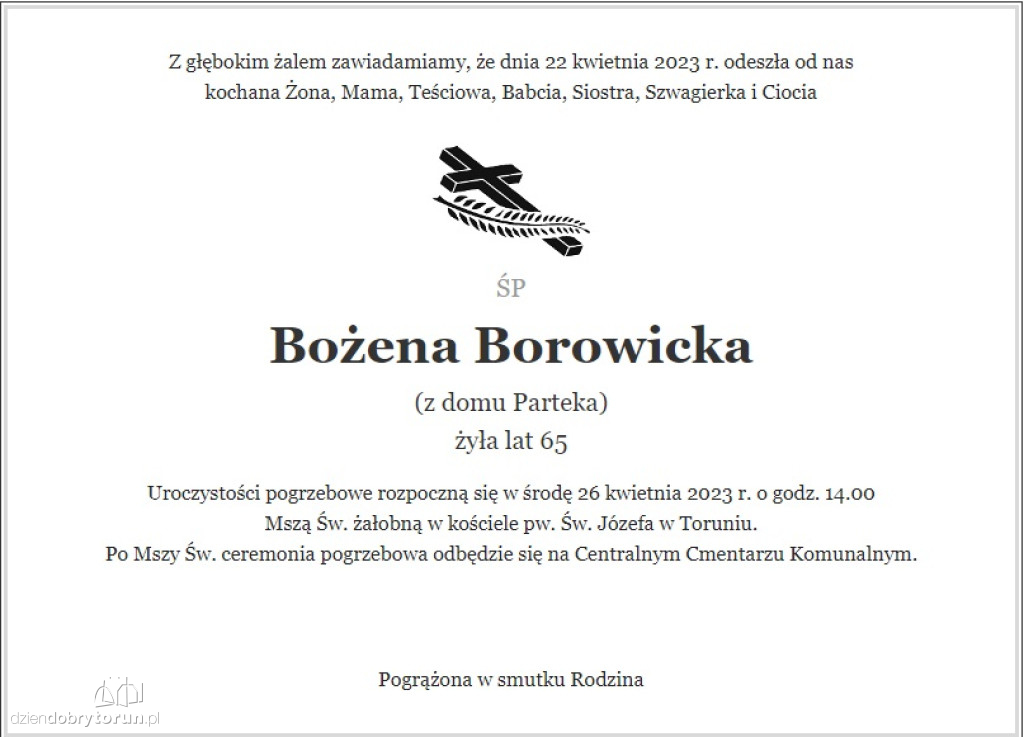 Z głębokim żalem zawiadamiamy, że dnia 22 kwietnia 2023 r. odeszła od nas kochana Żona, Mama, Teściowa, Babcia, Siostra, Szwagierka i Ciocia

ŚP

Bożena Borowicka

(z domu Parteka)

żyła lat 65

Uroczystości pogrzebowe rozpoczną się w środę 26 kwietnia 2023 r. o godz. 14.00 Mszą Św. żałobną w kościele pw. Św. Józefa w Toruniu. Po Mszy Św. ceremonia pogrzebowa odbędzie się na Centralnym Cmentarzu Komunalnym.

Pogrążona w smutku Rodzina

dziendobrytorun.pl